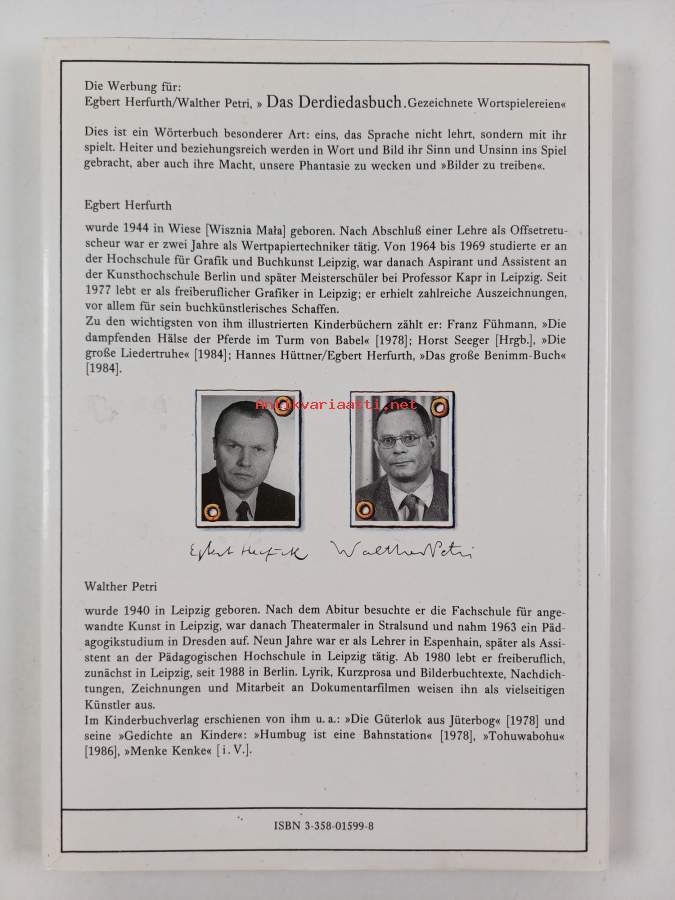 Die Werbung für:
Egbert Herfurth/Walther Petri, » Das Derdiedasbuch. Gezeichnete Wortspielereien«

Dies ist ein Wörterbuch besonderer Art: eins, das Sprache nicht lehrt, sondern mit ihr spielt. Heiter und beziehungsreich werden in Wort und Bild ihr Sinn und Unsinn ins Spiel gebracht, aber auch ihre Macht, unsere Phantasie zu wecken und »Bilder zu treiben«.

Egbert Herfurth

wurde 1944 in Wiese [Wisznia Mała] geboren. Nach Abschluß einer Lehre als Offsetretuscheur war er zwei Jahre als Wertpapiertechniker tätig. Von 1964 bis 1969 studierte er an der Hochschule für Grafik und Buchkunst Leipzig, war danach Aspirant und Assistent an der Kunsthochschule Berlin und später Meisterschüler bei Professor Kapr in Leipzig. Seit 1977 lebt er als freiberuflicher Grafiker in Leipzig; er erhielt zahlreiche Auszeichnungen, vor allem für sein buchkünstlerisches Schaffen.
Zu den wichtigsten von ihm illustrierten Kinderbüchern zählt er: Franz Fühmann, »Die dampfenden Hälse der Pferde im Turm von Babel« [1978]; Horst Seeger [Hrgb.], »Die große Liedertruhe« [1984]; Hannes Hüttner/Egbert Herfurth, »Das große Benimm-Buch« [1984].

Antikvariaatti.net

Egbert Herfurth Walther Petri

Walther Petri

wurde 1940 in Leipzig geboren. Nach dem Abitur besuchte er die Fachschule für angewandte Kunst in Leipzig, war danach Theatermaler in Stralsund und nahm 1963 ein Pädagogikstudium in Dresden auf. Neun Jahre war er als Lehrer in Espenhain, später als Assistent an der Pädagogischen Hochschule in Leipzig tätig. Ab 1980 lebt er freiberuflich, zunächst in Leipzig, seit 1988 in Berlin. Lyrik, Kurzprosa und Bilderbuchtexte, Nachdichtungen, Zeichnungen und Mitarbeit an Dokumentarfilmen weisen ihn als vielseitigen Künstler aus.
Im Kinderbuchverlag erschienen von ihm u. a.: »Die Güterlok aus Jüterbog« [1978] und seine »Gedichte an Kinder«: »Humbug ist eine Bahnstation« [1978], »Tohuwabohu« [1986], »Menke Kenke« [i. V.].

ISBN 3-358-01599-8